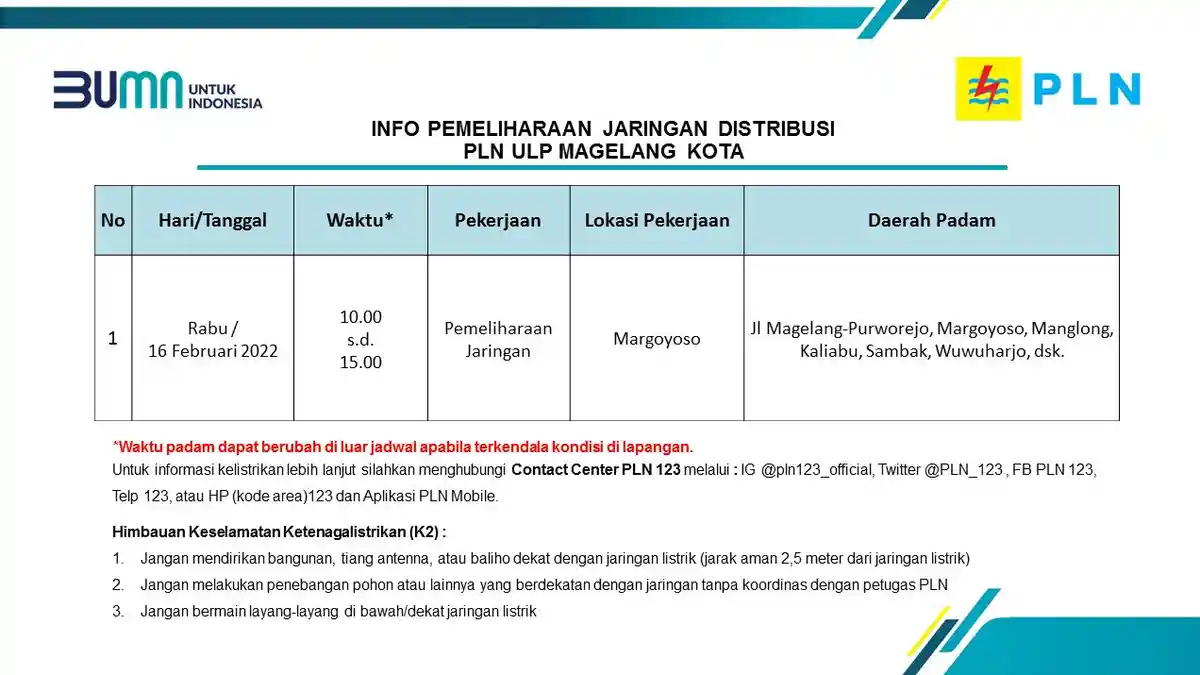 BUMN UNTUK INDONESIA

PLN

INFO PEMELIHARAAN JARINGAN DISTRIBUSI
PLN ULP MAGELANG KOTA

| No | Hari/Tanggal | Waktu* | Pekerjaan | Lokasi Pekerjaan | Daerah Padam |
|---|---|---|---|---|---|
| 1 | Rabu / 16 Februari 2022 | 10.00 s.d. 15.00 | Pemeliharaan Jaringan | Margoyoso | Jl Magelang-Purworejo, Margoyoso, Manglong, Kaliabu, Sambak, Wuwuharjo, dsk. |

*Waktu padam dapat berubah di luar jadwal apabila terkendala kondisi di lapangan.
Untuk informasi kelistrikan lebih lanjut silahkan menghubungi Contact Center PLN 123 melalui : IG @pln123_official, Twitter @PLN_123 , FB PLN 123, Telp 123, atau HP (kode area)123 dan Aplikasi PLN Mobile.

Himbauan Keselamatan Ketenagalistrikan (K2) :
1. Jangan mendirikan bangunan, tiang antenna, atau baliho dekat dengan jaringan listrik (jarak aman 2,5 meter dari jaringan listrik)
2. Jangan melakukan penebangan pohon atau lainnya yang berdekatan dengan jaringan tanpa koordinas dengan petugas PLN
3. Jangan bermain layang-layang di bawah/dekat jaringan listrik